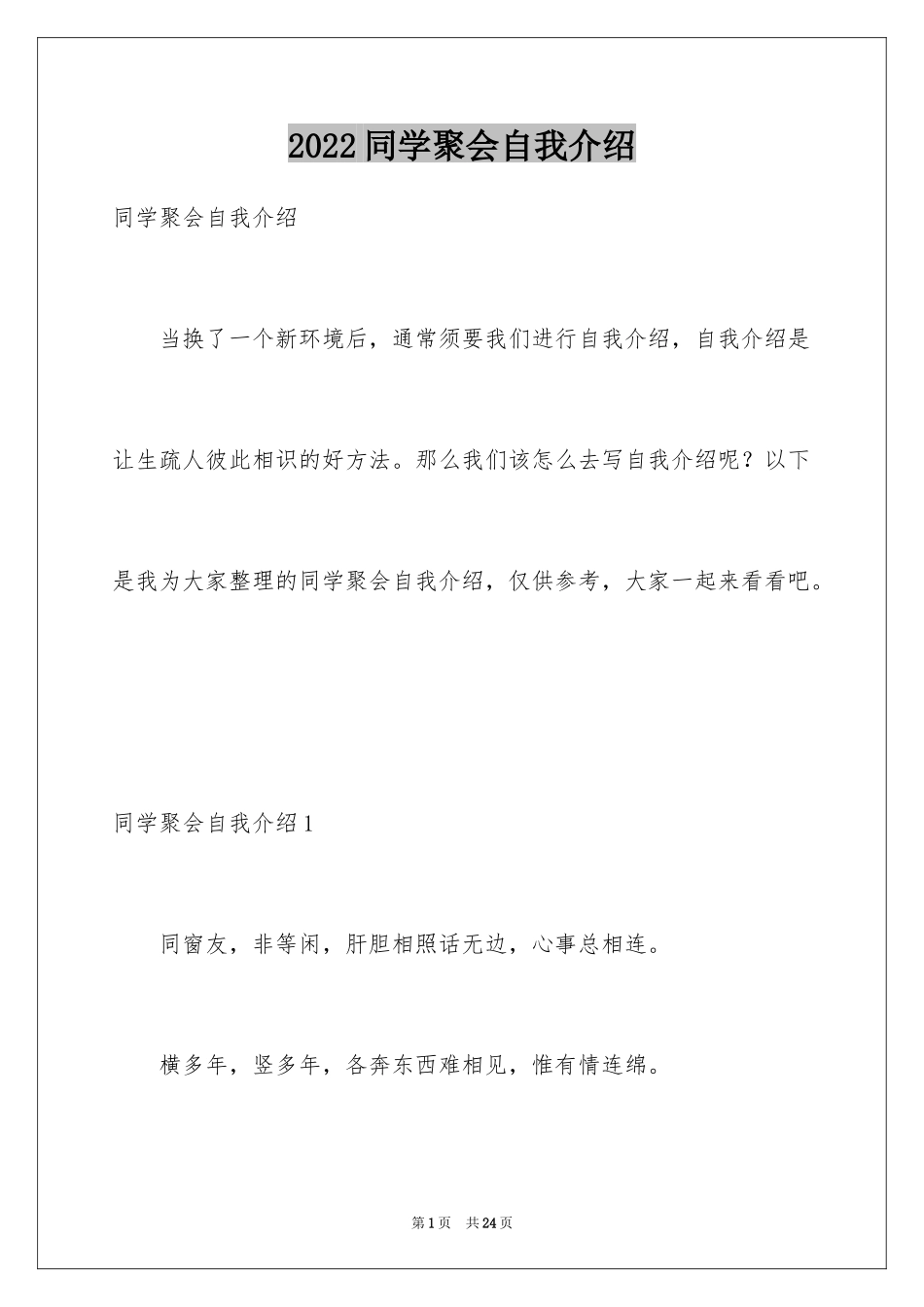 2022同学聚会自我介绍

同学聚会自我介绍

当换了一个新环境后，通常须要我们进行自我介绍，自我介绍是让生疏人彼此相识的好方法。那么我们该怎么去写自我介绍呢？以下是我为大家整理的同学聚会自我介绍，仅供参考，大家一起来看看吧。

同学聚会自我介绍1

同窗友，非等闲，肝胆相照话无边，心事总相连。

横多年，竖多年，各奔东西难相见，惟有情连绵。

第1页 共24页